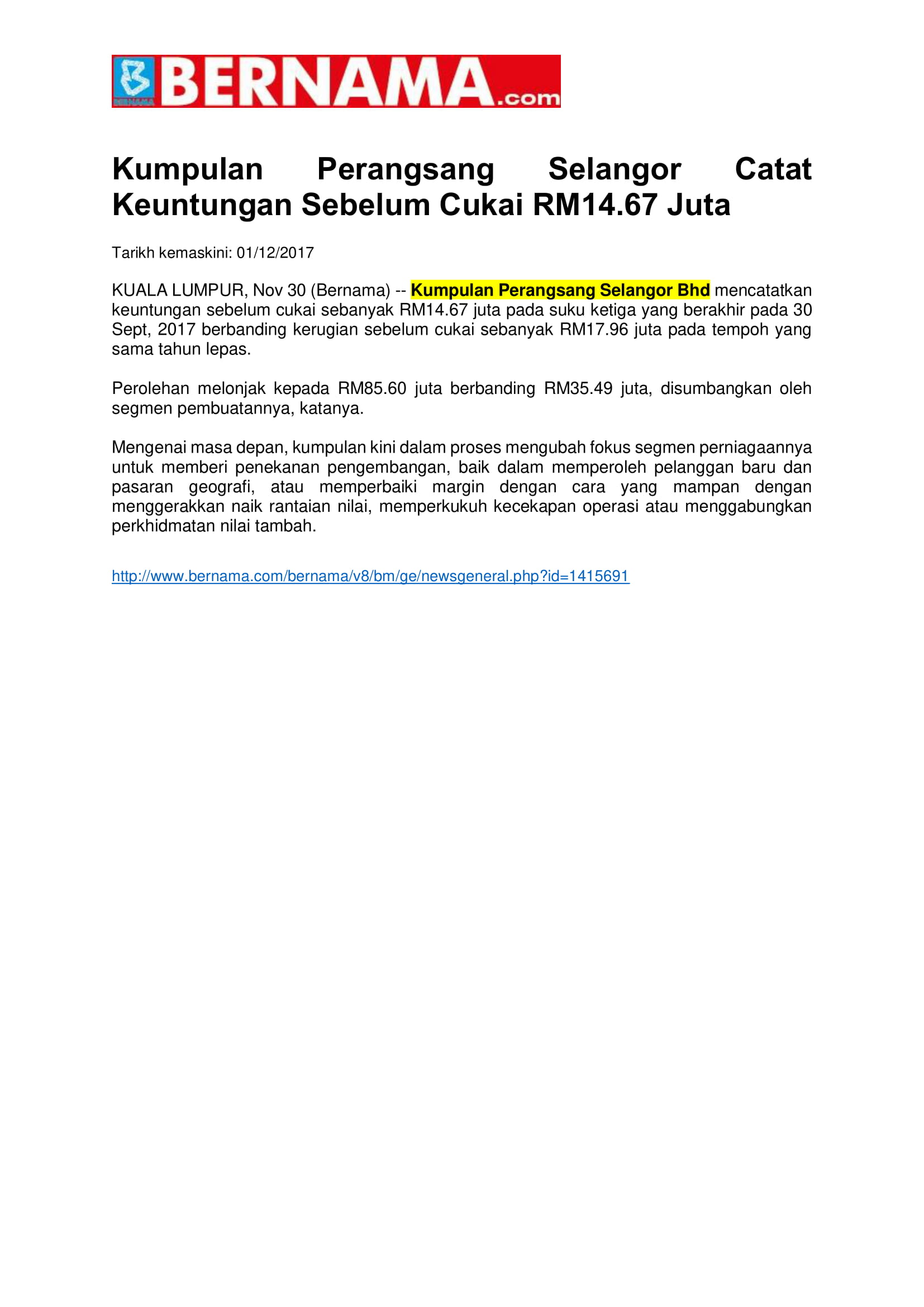 BERNAMA BERNAMA.com

Kumpulan Perangsang Selangor Catat Keuntungan Sebelum Cukai RM14.67 Juta

Tarikh kemaskini: 01/12/2017

KUALA LUMPUR, Nov 30 (Bernama) -- Kumpulan Perangsang Selangor Bhd mencatatkan keuntungan sebelum cukai sebanyak RM14.67 juta pada suku ketiga yang berakhir pada 30 Sept, 2017 berbanding kerugian sebelum cukai sebanyak RM17.96 juta pada tempoh yang sama tahun lepas.

Perolehan melonjak kepada RM85.60 juta berbanding RM35.49 juta, disumbangkan oleh segmen pembuatannya, katanya.

Mengenai masa depan, kumpulan kini dalam proses mengubah fokus segmen perniagaannya untuk memberi penekanan pengembangan, baik dalam memperoleh pelanggan baru dan pasaran geografi, atau memperbaiki margin dengan cara yang mampan dengan menggerakkan naik rantaian nilai, memperkukuh kecekapan operasi atau menggabungkan perkhidmatan nilai tambah.

http://www.bernama.com/bernama/v8/bm/ge/newsgeneral.php?id=1415691